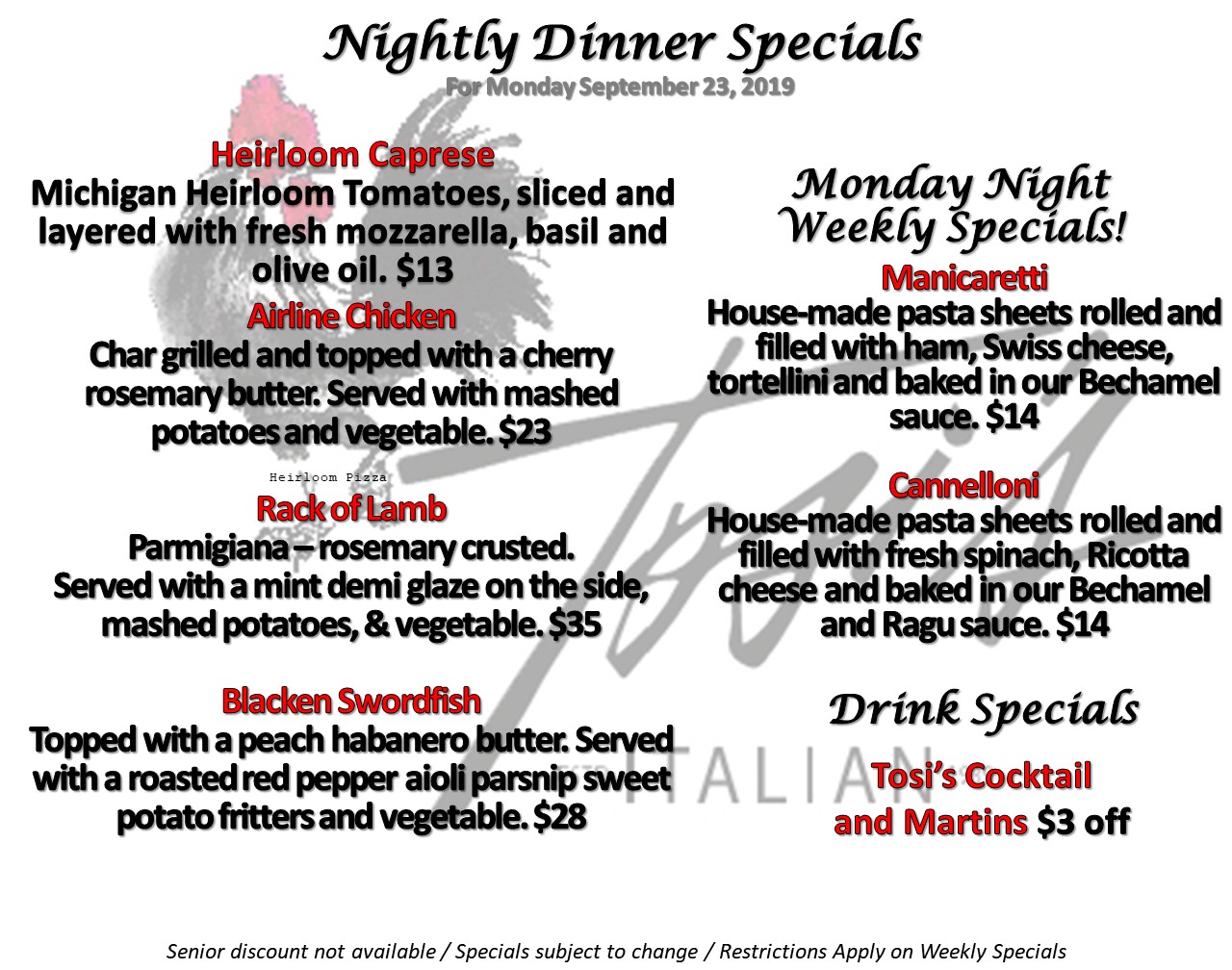 Nightly Dinner Specials
For Monday September 23, 2019

Heirloom Caprese
Michigan Heirloom Tomatoes, sliced and layered with fresh mozzarella, basil and olive oil. $13

Airline Chicken
Char grilled and topped with a cherry rosemary butter. Served with mashed potatoes and vegetable. $23

Heirloom Pizza

Rack of Lamb
Parmigiana – rosemary crusted.
Served with a mint demi glaze on the side, mashed potatoes, & vegetable. $35

Blacken Swordfish
Topped with a peach habanero butter. Served with a roasted red pepper aioli parsnip sweet potato fritters and vegetable. $28

Monday Night
Weekly Specials!

Manicaretti
House-made pasta sheets rolled and filled with ham, Swiss cheese, tortellini and baked in our Bechamel sauce. $14

Cannelloni
House-made pasta sheets rolled and filled with fresh spinach, Ricotta cheese and baked in our Bechamel and Ragu sauce. $14

Drink Specials

Tosi's Cocktail
and Martins $3 off

Senior discount not available / Specials subject to change / Restrictions Apply on Weekly Specials

Tosi's
ITALIAN